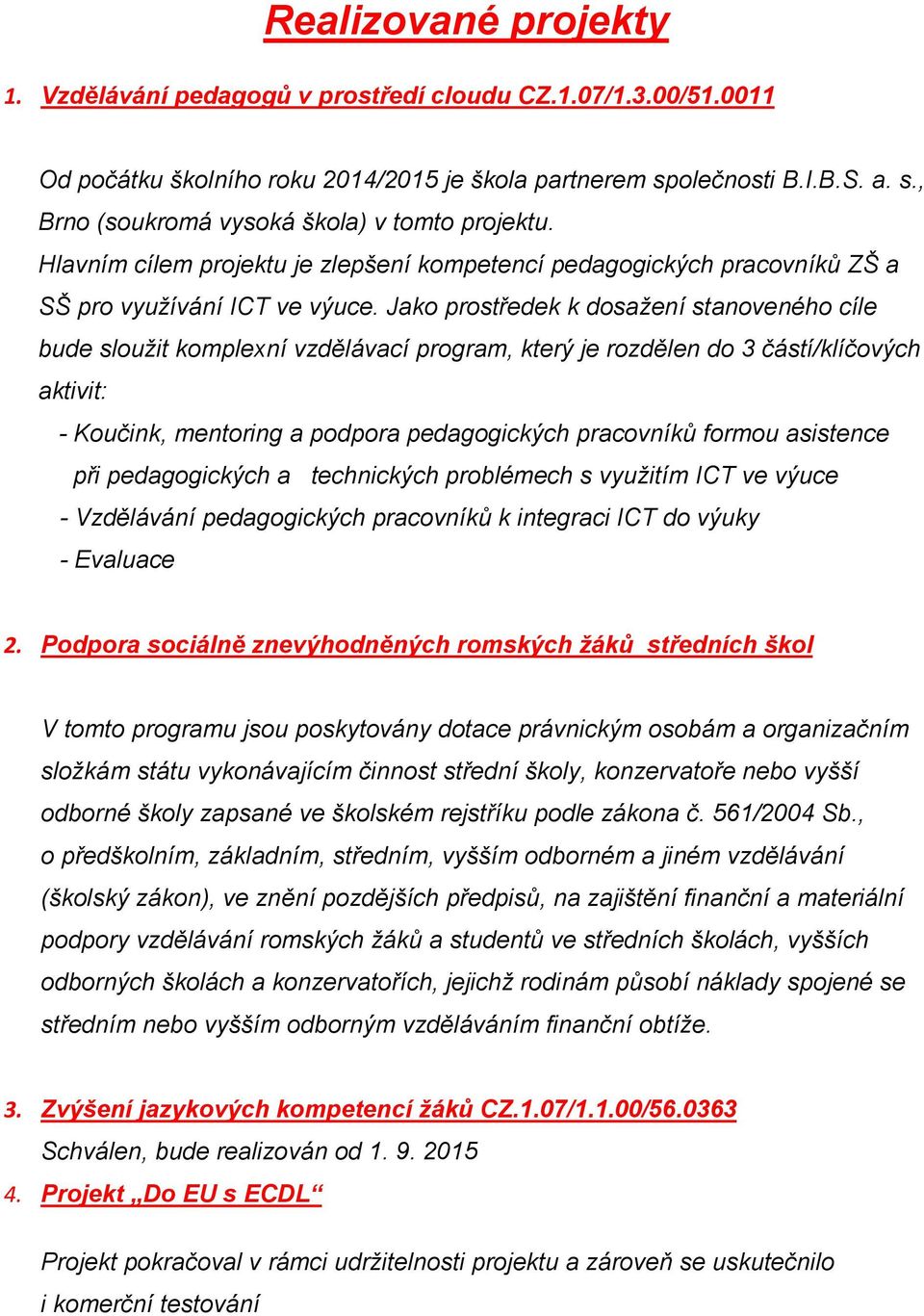 Realizované projekty

1. Vzdělávání pedagogů v prostředí cloudu CZ.1.07/1.3.00/51.0011

Od počátku školního roku 2014/2015 je škola partnerem společnosti B.I.B.S. a. s., Brno (soukromá vysoká škola) v tomto projektu.
Hlavním cílem projektu je zlepšení kompetencí pedagogických pracovníků ZŠ a SŠ pro využívání ICT ve výuce. Jako prostředek k dosažení stanoveného cíle bude sloužit komplexní vzdělávací program, který je rozdělen do 3 částí/klíčových aktivit:
- Koučink, mentoring a podpora pedagogických pracovníků formou asistence při pedagogických a technických problémech s využitím ICT ve výuce
- Vzdělávání pedagogických pracovníků k integraci ICT do výuky
- Evaluace

2. Podpora sociálně znevýhodněných romských žáků středních škol

V tomto programu jsou poskytovány dotace právnickým osobám a organizačním složkám státu vykonávajícím činnost střední školy, konzervatoře nebo vyšší odborné školy zapsané ve školském rejstříku podle zákona č. 561/2004 Sb., o předškolním, základním, středním, vyšším odborném a jiném vzdělávání (školský zákon), ve znění pozdějších předpisů, na zajištění finanční a materiální podpory vzdělávání romských žáků a studentů ve středních školách, vyšších odborných školách a konzervatořích, jejichž rodinám působí náklady spojené se středním nebo vyšším odborným vzděláváním finanční obtíže.

3. Zvýšení jazykových kompetencí žáků CZ.1.07/1.1.00/56.0363
Schválen, bude realizován od 1. 9. 2015
4. Projekt „Do EU s ECDL“

Projekt pokračoval v rámci udržitelnosti projektu a zároveň se uskutečnilo i komerční testování